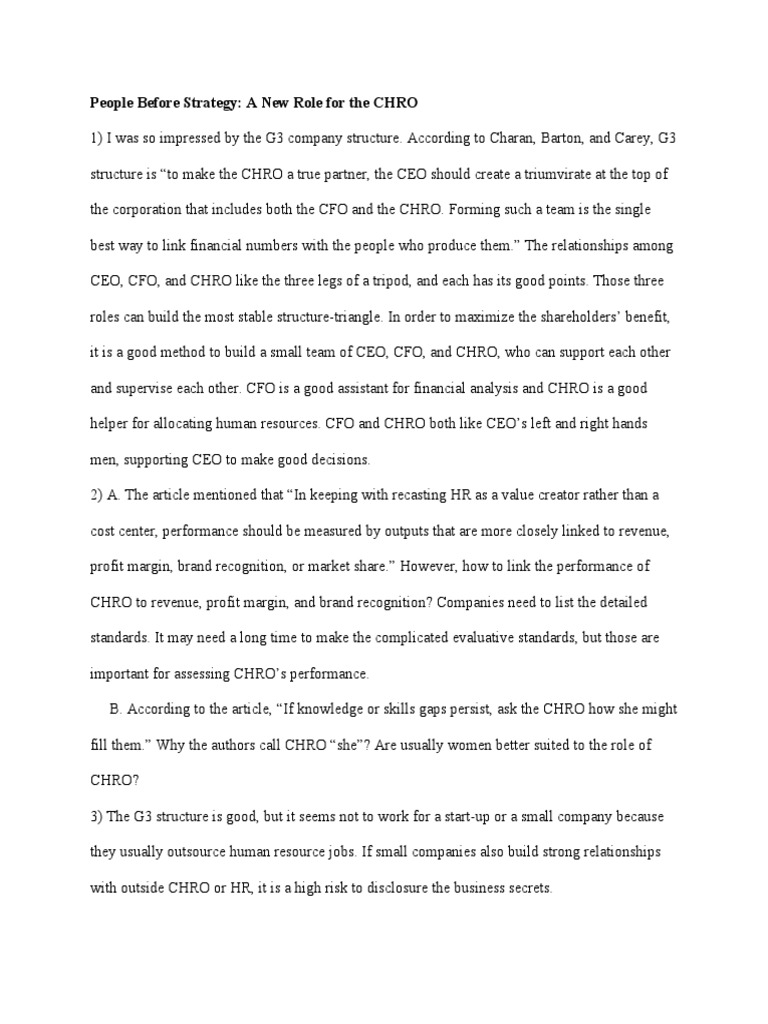 People Before Strategy: A New Role for the CHRO

1) I was so impressed by the G3 company structure. According to Charan, Barton, and Carey, G3 structure is “to make the CHRO a true partner, the CEO should create a triumvirate at the top of the corporation that includes both the CFO and the CHRO. Forming such a team is the single best way to link financial numbers with the people who produce them.” The relationships among CEO, CFO, and CHRO like the three legs of a tripod, and each has its good points. Those three roles can build the most stable structure-triangle. In order to maximize the shareholders’ benefit, it is a good method to build a small team of CEO, CFO, and CHRO, who can support each other and supervise each other. CFO is a good assistant for financial analysis and CHRO is a good helper for allocating human resources. CFO and CHRO both like CEO’s left and right hands men, supporting CEO to make good decisions.

2) A. The article mentioned that “In keeping with recasting HR as a value creator rather than a cost center, performance should be measured by outputs that are more closely linked to revenue, profit margin, brand recognition, or market share.” However, how to link the performance of CHRO to revenue, profit margin, and brand recognition? Companies need to list the detailed standards. It may need a long time to make the complicated evaluative standards, but those are important for assessing CHRO’s performance.

B. According to the article, “If knowledge or skills gaps persist, ask the CHRO how she might fill them.” Why the authors call CHRO “she”? Are usually women better suited to the role of CHRO?

3) The G3 structure is good, but it seems not to work for a start-up or a small company because they usually outsource human resource jobs. If small companies also build strong relationships with outside CHRO or HR, it is a high risk to disclosure the business secrets.